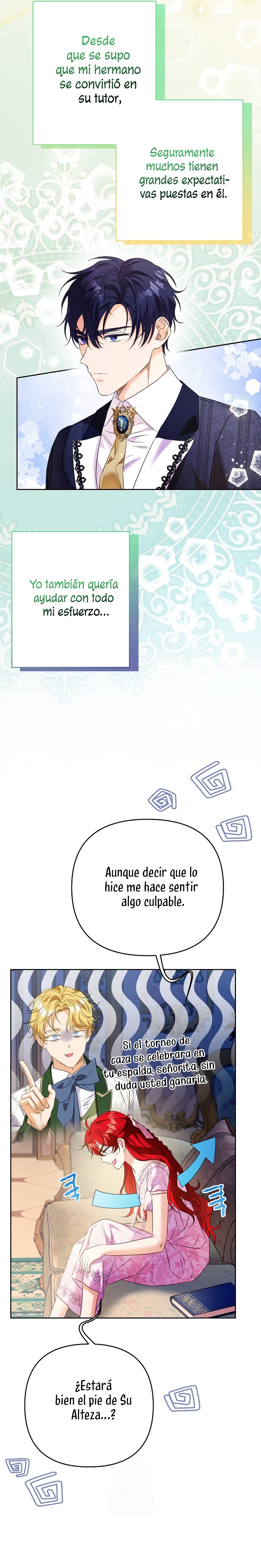 Desde que se supo que mi hermano se convirtió en su tutor,

Seguramente muchos tienen grandes expectativas puestas en él.

Yo también quería ayudar con todo mi esfuerzo...

Aunque decir que lo hice me hace sentir algo culpable.

Si el torneo de caza se celebrara en tu espalda, señorita, sin duda usted ganaría.

¿Estará bien el pie de Su Alteza...?